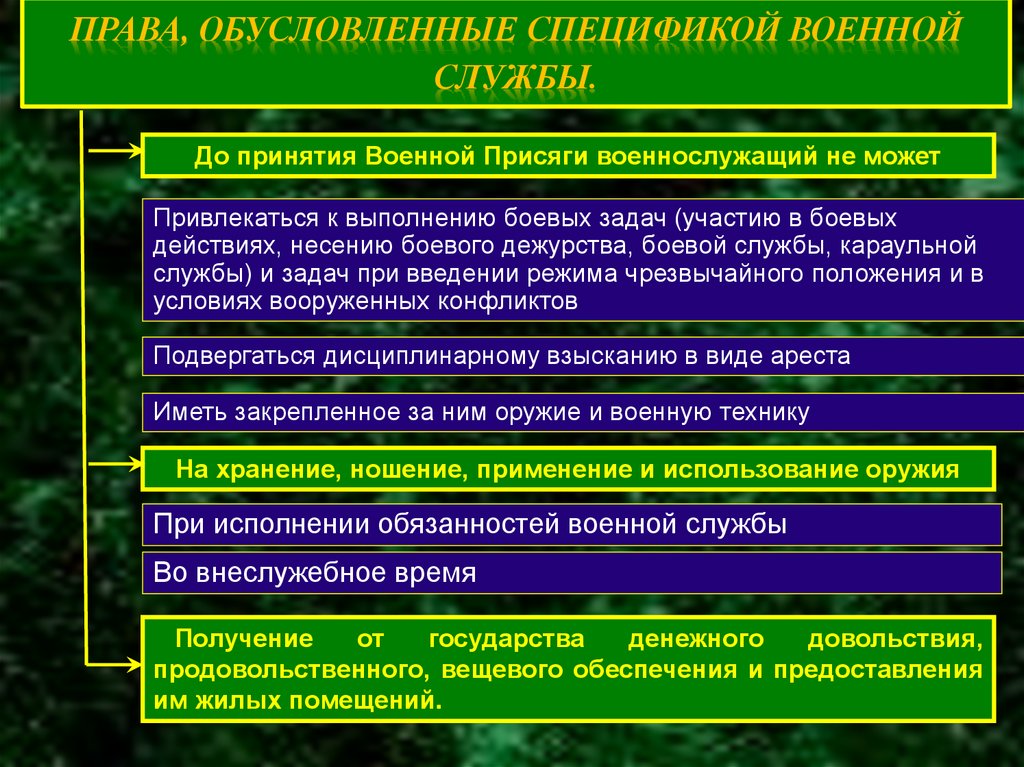 ПРАВА, ОБУСЛОВЛЕННЫЕ СПЕЦИФИКОЙ ВОЕННОЙ СЛУЖБЫ.

До принятия Военной Присяги военнослужащий не может

Привлекаться к выполнению боевых задач (участию в боевых действиях, несению боевого дежурства, боевой службы, караульной службы) и задач при введении режима чрезвычайного положения и в условиях вооруженных конфликтов

Подвергаться дисциплинарному взысканию в виде ареста

Иметь закрепленное за ним оружие и военную технику

На хранение, ношение, применение и использование оружия

При исполнении обязанностей военной службы

Во внеслужебное время

Получение от государства денежного довольствия, продовольственного, вещевого обеспечения и предоставления им жилых помещений.